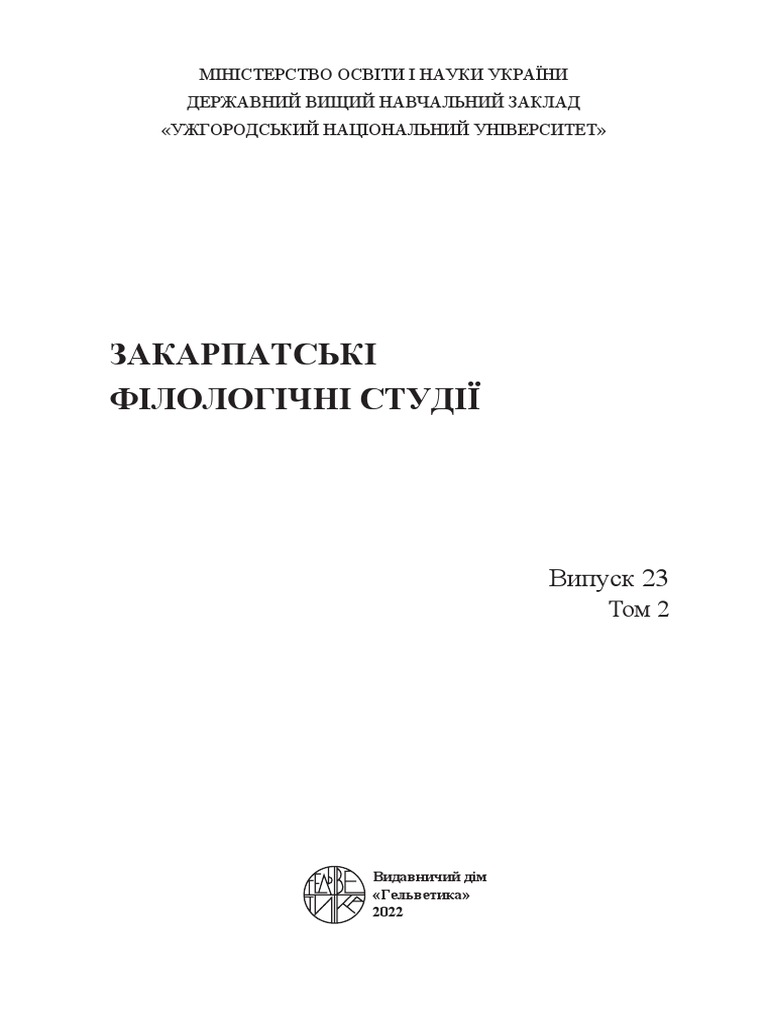 МІНІСТЕРСТВО ОСВІТИ І НАУКИ УКРАЇНИ
ДЕРЖАВНИЙ ВИЩИЙ НАВЧАЛЬНИЙ ЗАКЛАД
«УЖГОРОДСЬКИЙ НАЦІОНАЛЬНИЙ УНІВЕРСИТЕТ»

ЗАКАРПАТСЬКІ
ФІЛОЛОГІЧНІ СТУДІЇ

Випуск 23
Том 2

Видавничий дім
«Гельветика»
2022